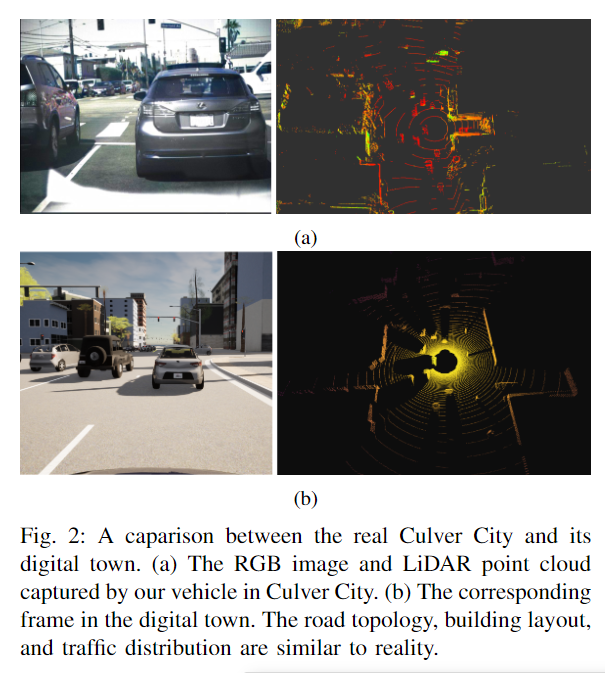 (a)

(b)

Fig. 2: A caparison between the real Culver City and its digital town. (a) The RGB image and LiDAR point cloud captured by our vehicle in Culver City. (b) The corresponding frame in the digital town. The road topology, building layout, and traffic distribution are similar to reality.